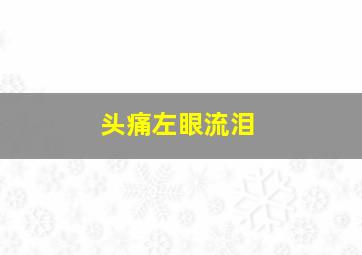 头痛左眼流泪